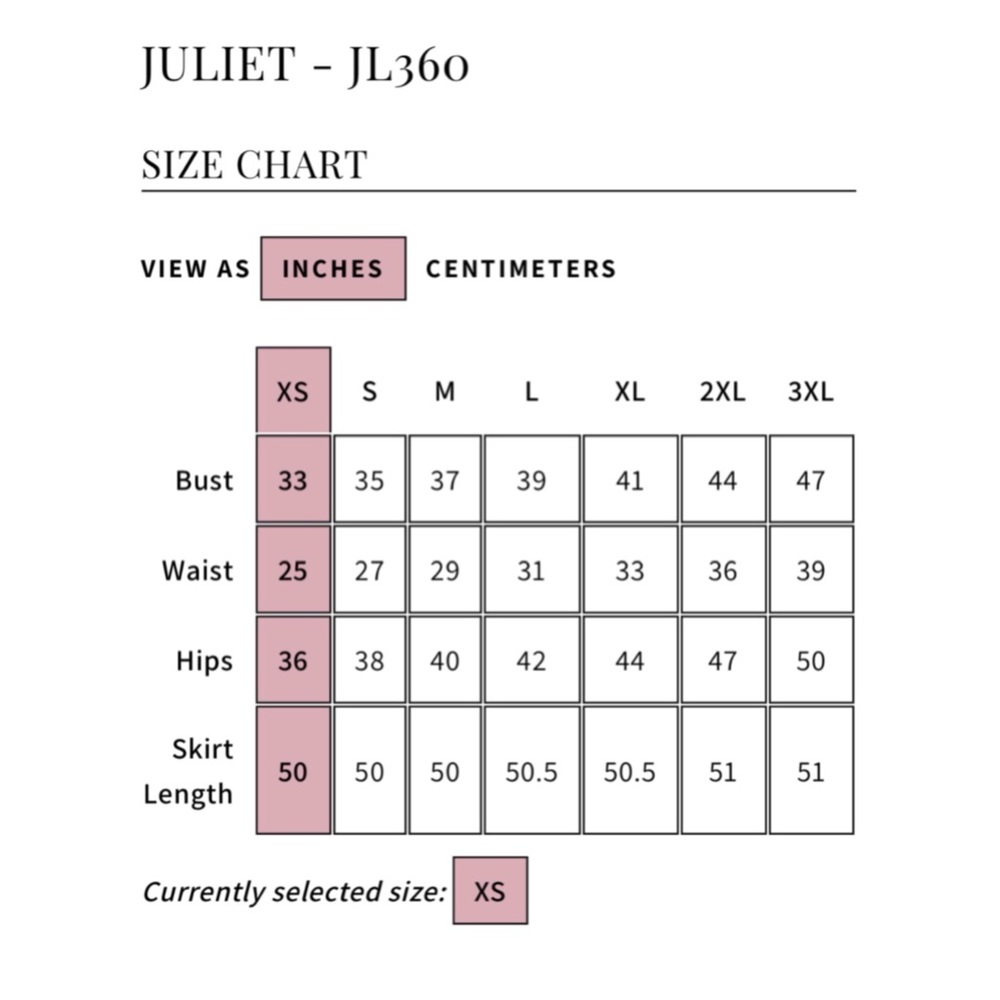 JULIET - JL360

SIZE CHART

VIEW AS INCHES CENTIMETERS

| | XS | S | M | L | XL | 2XL | 3XL |
|---|---|---|---|---|---|---|---|
| Bust | 33 | 35 | 37 | 39 | 41 | 44 | 47 |
| Waist | 25 | 27 | 29 | 31 | 33 | 36 | 39 |
| Hips | 36 | 38 | 40 | 42 | 44 | 47 | 50 |
| Skirt Length | 50 | 50 | 50 | 50.5 | 50.5 | 51 | 51 |

Currently selected size: XS